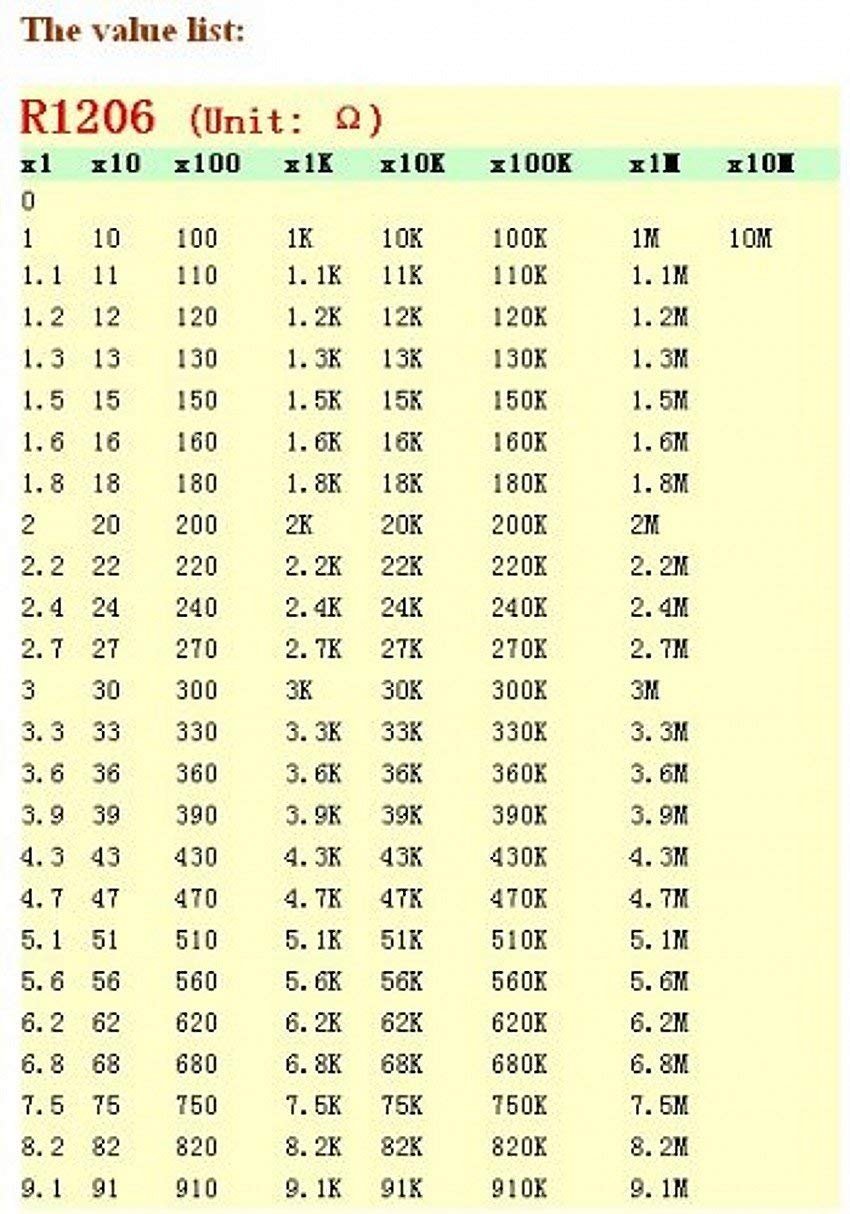 The value list:

R1206 (Unit: Ω)

| x1 | x10 | x100 | x1K | x10K | x100K | x1M | x10M |
|---|---|---|---|---|---|---|---|
| 0 | | | | | | | |
| 1 | 10 | 100 | 1K | 10K | 100K | 1M | 10M |
| 1.1 | 11 | 110 | 1.1K | 11K | 110K | 1.1M | |
| 1.2 | 12 | 120 | 1.2K | 12K | 120K | 1.2M | |
| 1.3 | 13 | 130 | 1.3K | 13K | 130K | 1.3M | |
| 1.5 | 15 | 150 | 1.5K | 15K | 150K | 1.5M | |
| 1.6 | 16 | 160 | 1.6K | 16K | 160K | 1.6M | |
| 1.8 | 18 | 180 | 1.8K | 18K | 180K | 1.8M | |
| 2 | 20 | 200 | 2K | 20K | 200K | 2M | |
| 2.2 | 22 | 220 | 2.2K | 22K | 220K | 2.2M | |
| 2.4 | 24 | 240 | 2.4K | 24K | 240K | 2.4M | |
| 2.7 | 27 | 270 | 2.7K | 27K | 270K | 2.7M | |
| 3 | 30 | 300 | 3K | 30K | 300K | 3M | |
| 3.3 | 33 | 330 | 3.3K | 33K | 330K | 3.3M | |
| 3.6 | 36 | 360 | 3.6K | 36K | 360K | 3.6M | |
| 3.9 | 39 | 390 | 3.9K | 39K | 390K | 3.9M | |
| 4.3 | 43 | 430 | 4.3K | 43K | 430K | 4.3M | |
| 4.7 | 47 | 470 | 4.7K | 47K | 470K | 4.7M | |
| 5.1 | 51 | 510 | 5.1K | 51K | 510K | 5.1M | |
| 5.6 | 56 | 560 | 5.6K | 56K | 560K | 5.6M | |
| 6.2 | 62 | 620 | 6.2K | 62K | 620K | 6.2M | |
| 6.8 | 68 | 680 | 6.8K | 68K | 680K | 6.8M | |
| 7.5 | 75 | 750 | 7.5K | 75K | 750K | 7.5M | |
| 8.2 | 82 | 820 | 8.2K | 82K | 820K | 8.2M | |
| 9.1 | 91 | 910 | 9.1K | 91K | 910K | 9.1M | |